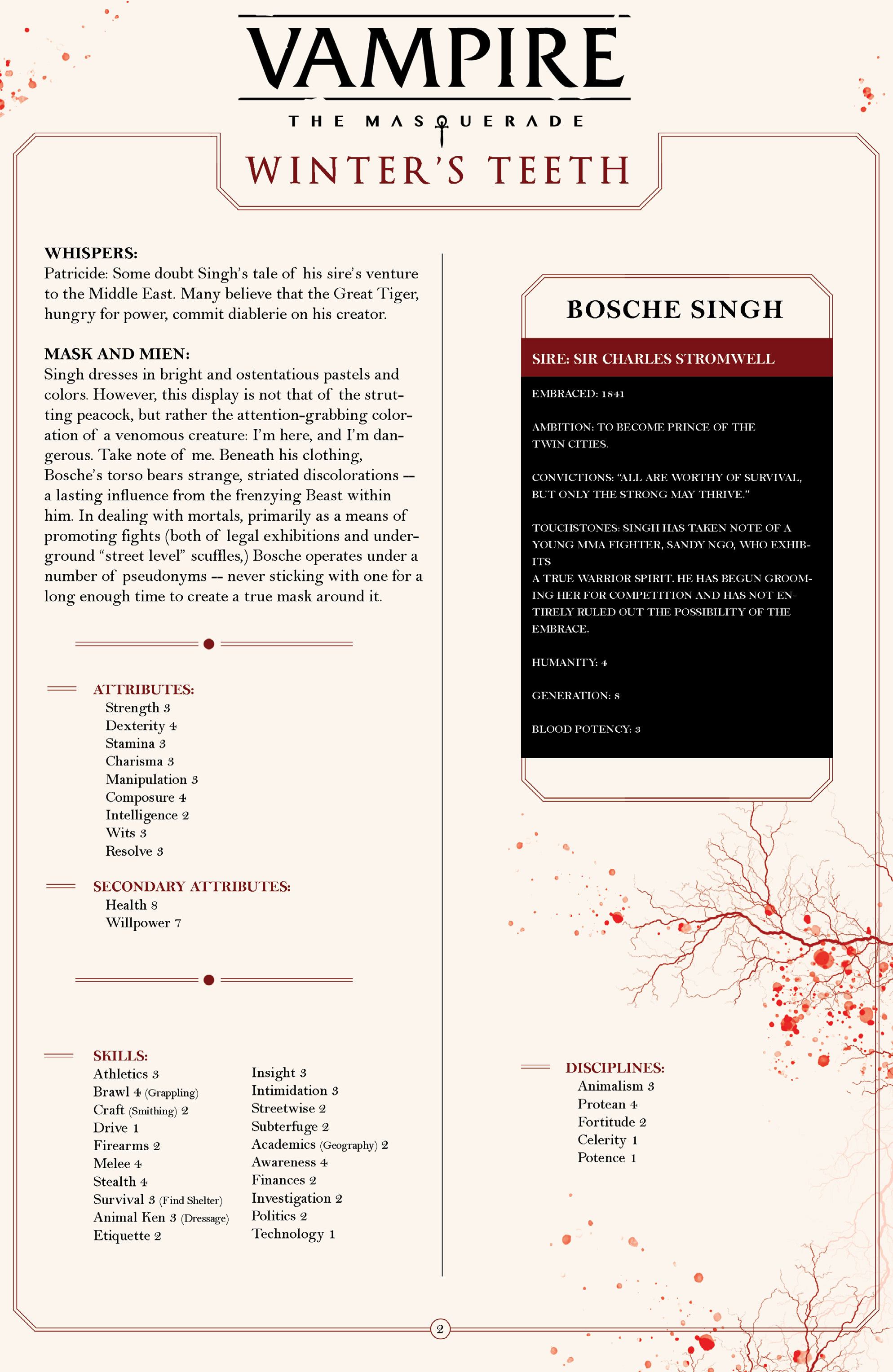 VAMPIRE
THE MASQUERADE
WINTER'S TEETH

WHISPERS:
Patricide: Some doubt Singh's tale of his sire's venture to the Middle East. Many believe that the Great Tiger, hungry for power, commit diablerie on his creator.

MASK AND MIEN:
Singh dresses in bright and ostentatious pastels and colors. However, this display is not that of the strutting peacock, but rather the attention-grabbing coloration of a venomous creature: I'm here, and I'm dangerous. Take note of me. Beneath his clothing, Bosche's torso bears strange, striated discolorations -- a lasting influence from the frenzying Beast within him. In dealing with mortals, primarily as a means of promoting fights (both of legal exhibitions and underground "street level" scuffles,) Bosche operates under a number of pseudonyms -- never sticking with one for a long enough time to create a true mask around it.

ATTRIBUTES:
Strength 3
Dexterity 4
Stamina 3
Charisma 3
Manipulation 3
Composure 4
Intelligence 2
Wits 3
Resolve 3

SECONDARY ATTRIBUTES:
Health 8
Willpower 7

SKILLS:
Athletics 3
Brawl 4 (Grappling)
Craft (Smithing) 2
Drive 1
Firearms 2
Melee 4
Stealth 4
Survival 3 (Find Shelter)
Animal Ken 3 (Dressage)
Etiquette 2

Insight 3
Intimidation 3
Streetwise 2
Subterfuge 2
Academics (Geography) 2
Awareness 4
Finances 2
Investigation 2
Politics 2
Technology 1

BOSCHE SINGH
SIRE: SIR CHARLES STROMWELL
EMBRACED: 1841

AMBITION: TO BECOME PRINCE OF THE TWIN CITIES.

CONVICTIONS: "ALL ARE WORTHY OF SURVIVAL, BUT ONLY THE STRONG MAY THRIVE."

TOUCHSTONES: SINGH HAS TAKEN NOTE OF A YOUNG MMA FIGHTER, SANDY NGO, WHO EXHIBITS
A TRUE WARRIOR SPIRIT. HE HAS BEGUN GROOMING HER FOR COMPETITION AND HAS NOT ENTIRELY RULED OUT THE POSSIBILITY OF THE EMBRACE.

HUMANITY: 4

GENERATION: 8

BLOOD POTENCY: 3

DISCIPLINES:
Animalism 3
Protean 4
Fortitude 2
Celerity 1
Potence 1

2